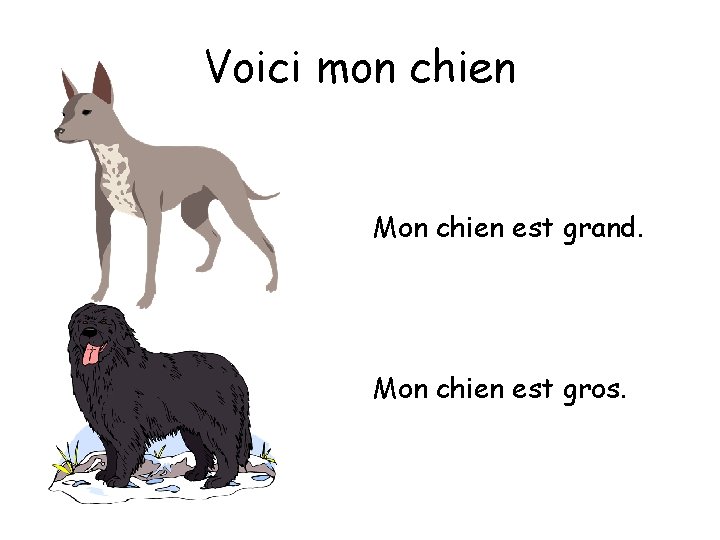 Voici mon chien

Mon chien est grand.

Mon chien est gros.